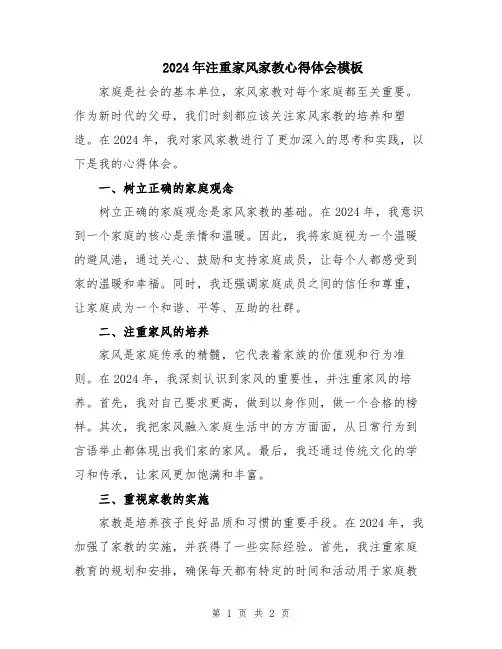 2024年注重家风家教心得体会模板

家庭是社会的基本单位，家风家教对每个家庭都至关重要。作为新时代的父母，我们时刻都应该关注家风家教的培养和塑造。在2024年，我对家风家教进行了更加深入的思考和实践，以下是我的心得体会。

一、树立正确的家庭观念

树立正确的家庭观念是家风家教的基础。在2024年，我意识到一个家庭的核心是亲情和温暖。因此，我将家庭视为一个温暖的避风港，通过关心、鼓励和支持家庭成员，让每个人都感受到家的温暖和幸福。同时，我还强调家庭成员之间的信任和尊重，让家庭成为一个和谐、平等、互助的社群。

二、注重家风的培养

家风是家庭传承的精髓，它代表着家族的价值观和行为准则。在2024年，我深刻认识到家风的重要性，并注重家风的培养。首先，我对自己要求更高，做到以身作则，做一个合格的榜样。其次，我把家风融入家庭生活中的方方面面，从日常行为到言语举止都体现出我们家的家风。最后，我还通过传统文化的学习和传承，让家风更加饱满和丰富。

三、重视家教的实施

家教是培养孩子良好品质和习惯的重要手段。在2024年，我加强了家教的实施，并获得了一些实际经验。首先，我注重家庭教育的规划和安排，确保每天都有特定的时间和活动用于家庭教

第 1 页 共 2 页